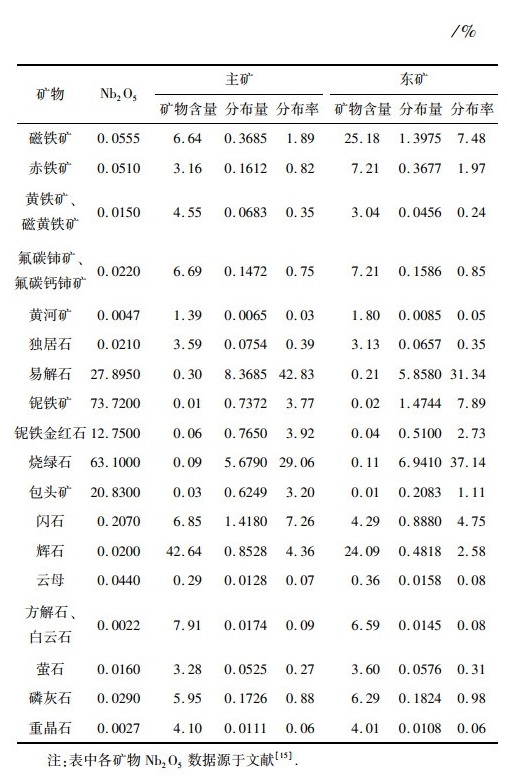 /%

| 矿物 | $Nb_2O_5$ | 主矿 矿物含量 | 主矿 分布量 | 主矿 分布率 | 东矿 矿物含量 | 东矿 分布量 | 东矿 分布率 |
|---|---|---|---|---|---|---|---|
| 磁铁矿 | 0.0555 | 6.64 | 0.3685 | 1.89 | 25.18 | 1.3975 | 7.48 |
| 赤铁矿 | 0.0510 | 3.16 | 0.1612 | 0.82 | 7.21 | 0.3677 | 1.97 |
| 黄铁矿、磁黄铁矿 | 0.0150 | 4.55 | 0.0683 | 0.35 | 3.04 | 0.0456 | 0.24 |
| 氟碳铈矿、氟碳钙铈矿 | 0.0220 | 6.69 | 0.1472 | 0.75 | 7.21 | 0.1586 | 0.85 |
| 黄河矿 | 0.0047 | 1.39 | 0.0065 | 0.03 | 1.80 | 0.0085 | 0.05 |
| 独居石 | 0.0210 | 3.59 | 0.0754 | 0.39 | 3.13 | 0.0657 | 0.35 |
| 易解石 | 27.8950 | 0.30 | 8.3685 | 42.83 | 0.21 | 5.8580 | 31.34 |
| 铌铁矿 | 73.7200 | 0.01 | 0.7372 | 3.77 | 0.02 | 1.4744 | 7.89 |
| 铌铁金红石 | 12.7500 | 0.06 | 0.7650 | 3.92 | 0.04 | 0.5100 | 2.73 |
| 烧绿石 | 63.1000 | 0.09 | 5.6790 | 29.06 | 0.11 | 6.9410 | 37.14 |
| 包头矿 | 20.8300 | 0.03 | 0.6249 | 3.20 | 0.01 | 0.2083 | 1.11 |
| 闪石 | 0.2070 | 6.85 | 1.4180 | 7.26 | 4.29 | 0.8880 | 4.75 |
| 辉石 | 0.0200 | 42.64 | 0.8528 | 4.36 | 24.09 | 0.4818 | 2.58 |
| 云母 | 0.0440 | 0.29 | 0.0128 | 0.07 | 0.36 | 0.0158 | 0.08 |
| 方解石、白云石 | 0.0022 | 7.91 | 0.0174 | 0.09 | 6.59 | 0.0145 | 0.08 |
| 萤石 | 0.0160 | 3.28 | 0.0525 | 0.27 | 3.60 | 0.0576 | 0.31 |
| 磷灰石 | 0.0290 | 5.95 | 0.1726 | 0.88 | 6.29 | 0.1824 | 0.98 |
| 重晶石 | 0.0027 | 4.10 | 0.0111 | 0.06 | 4.01 | 0.0108 | 0.06 |

注:表中各矿物 $Nb_2O_5$ 数据源于文献$^{[15]}$.